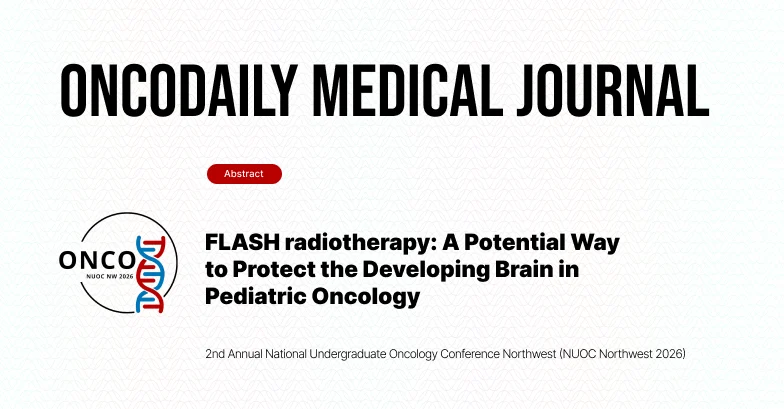 ONCODAILY MEDICAL JOURNAL

Abstract

ONCO
NUOC NW 2026

FLASH radiotherapy: A Potential Way to Protect the Developing Brain in Pediatric Oncology

2nd Annual National Undergraduate Oncology Conference Northwest (NUOC Northwest 2026)